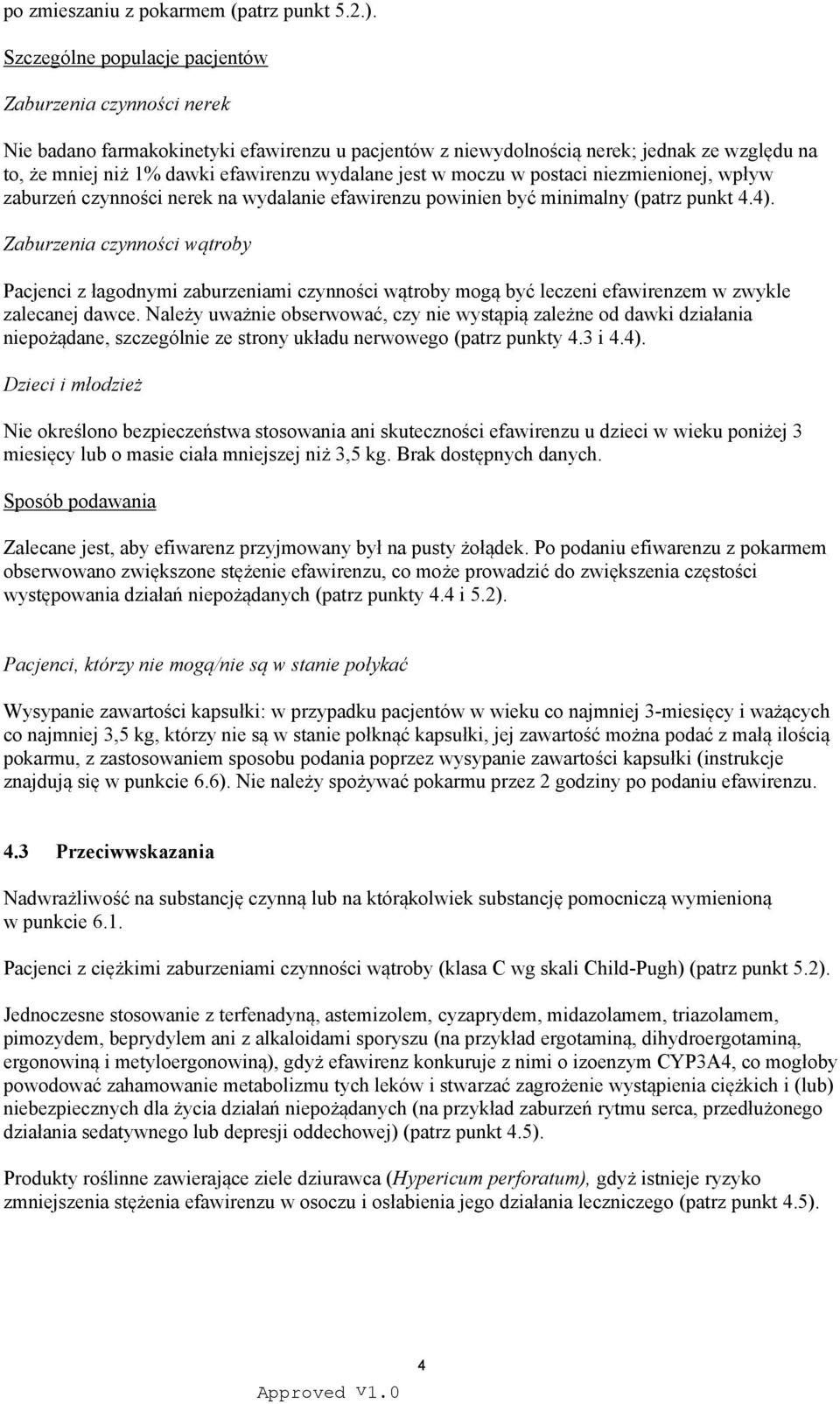 po zmieszaniu z pokarmem (patrz punkt 5.2.).

Szczególne populacje pacjentów

Zaburzenia czynności nerek

Nie badano farmakokinetyki efawirenzu u pacjentów z niewydolnością nerek; jednak ze względu na to, że mniej niż 1% dawki efawirenzu wydalane jest w moczu w postaci niezmienionej, wpływ zaburzeń czynności nerek na wydalanie efawirenzu powinien być minimalny (patrz punkt 4.4).

Zaburzenia czynności wątroby

Pacjenci z łagodnymi zaburzeniami czynności wątroby mogą być leczeni efawirenzem w zwykle zalecanej dawce. Należy uważnie obserwować, czy nie wystąpią zależne od dawki działania niepożądane, szczególnie ze strony układu nerwowego (patrz punkty 4.3 i 4.4).

Dzieci i młodzież

Nie określono bezpieczeństwa stosowania ani skuteczności efawirenzu u dzieci w wieku poniżej 3 miesięcy lub o masie ciała mniejszej niż 3,5 kg. Brak dostępnych danych.

Sposób podawania

Zalecane jest, aby efiwarenz przyjmowany był na pusty żołądek. Po podaniu efiwarenzu z pokarmem obserwowano zwiększone stężenie efawirenzu, co może prowadzić do zwiększenia częstości występowania działań niepożądanych (patrz punkty 4.4 i 5.2).

Pacjenci, którzy nie mogą/nie są w stanie połykać

Wysypanie zawartości kapsułki: w przypadku pacjentów w wieku co najmniej 3-miesięcy i ważących co najmniej 3,5 kg, którzy nie są w stanie połknąć kapsułki, jej zawartość można podać z małą ilością pokarmu, z zastosowaniem sposobu podania poprzez wysypanie zawartości kapsułki (instrukcje znajdują się w punkcie 6.6). Nie należy spożywać pokarmu przez 2 godziny po podaniu efawirenzu.

4.3 Przeciwwskazania

Nadwrażliwość na substancję czynną lub na którąkolwiek substancję pomocniczą wymienioną w punkcie 6.1.

Pacjenci z ciężkimi zaburzeniami czynności wątroby (klasa C wg skali Child-Pugh) (patrz punkt 5.2).

Jednoczesne stosowanie z terfenadyną, astemizolem, cyzaprydem, midazolamem, triazolamem, pimozydem, beprydylem ani z alkaloidami sporyszu (na przykład ergotaminą, dihydroergotaminą, ergonowiną i metyloergonowiną), gdyż efawirenz konkuruje z nimi o izoenzym CYP3A4, co mogłoby powodować zahamowanie metabolizmu tych leków i stwarzać zagrożenie wystąpienia ciężkich i (lub) niebezpiecznych dla życia działań niepożądanych (na przykład zaburzeń rytmu serca, przedłużonego działania sedatywnego lub depresji oddechowej) (patrz punkt 4.5).

Produkty roślinne zawierające ziele dziurawca (Hypericum perforatum), gdyż istnieje ryzyko zmniejszenia stężenia efawirenzu w osoczu i osłabienia jego działania leczniczego (patrz punkt 4.5).

4

Approved V1.0